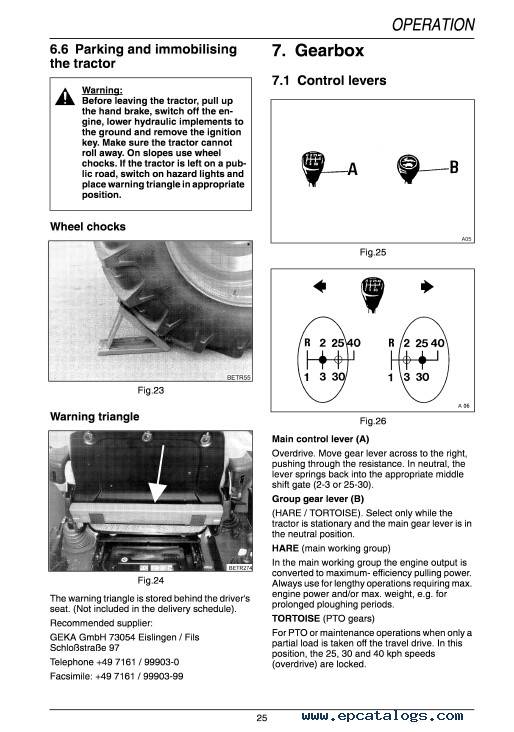 OPERATION

6.6 Parking and immobilising the tractor

Warning:
Before leaving the tractor, pull up the hand brake, switch off the engine, lower hydraulic implements to the ground and remove the ignition key. Make sure the tractor cannot roll away. On slopes use wheel chocks. If the tractor is left on a public road, switch on hazard lights and place warning triangle in appropriate position.

Wheel chocks

BETR55

Fig.23

Warning triangle

BETR274

Fig.24

The warning triangle is stored behind the driver's seat. (Not included in the delivery schedule).

Recommended supplier:

GEKA GmbH 73054 Eislingen / Fils Schloßstraße 97

Telephone +49 7161 / 99903-0

Facsimile: +49 7161 / 99903-99

7. Gearbox

7.1 Control levers

A

B

A05

Fig.25

R 2 25 40
1 3 30

R 2 25 40
1 3 30

A 06

Fig.26

Main control lever (A)

Overdrive. Move gear lever across to the right, pushing through the resistance. In neutral, the lever springs back into the appropriate middle shift gate (2-3 or 25-30).

Group gear lever (B)

(HARE / TORTOISE). Select only while the tractor is stationary and the main gear lever is in the neutral position.

HARE (main working group)

In the main working group the engine output is converted to maximum- efficiency pulling power. Always use for lengthy operations requiring max. engine power and/or max. weight, e.g. for prolonged ploughing periods.

TORTOISE (PTO gears)

For PTO or maintenance operations when only a partial load is taken off the travel drive. In this position, the 25, 30 and 40 kph speeds (overdrive) are locked.

25

www.epcatalogs.com